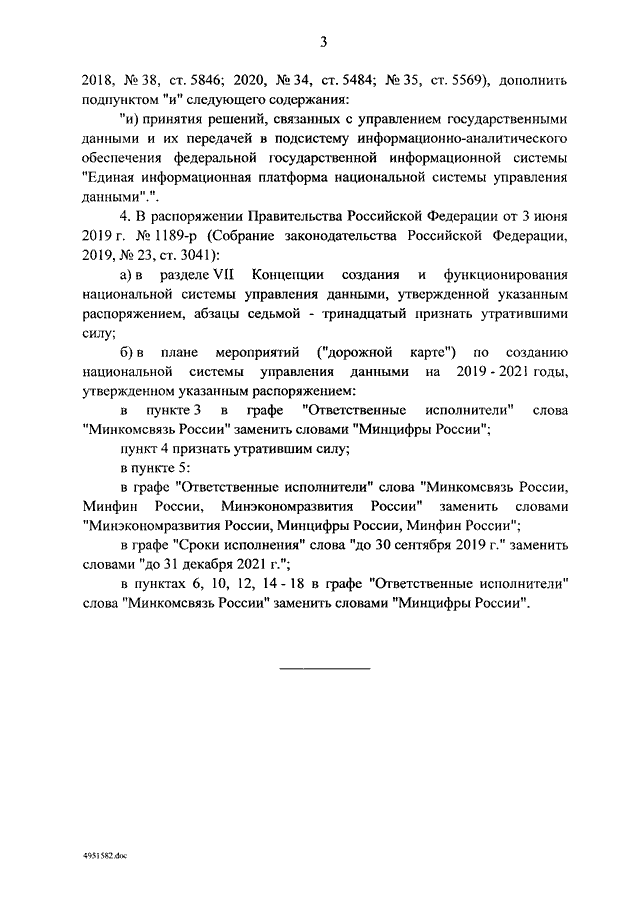 3

2018, № 38, ст. 5846; 2020, № 34, ст. 5484; № 35, ст. 5569), дополнить подпунктом "и" следующего содержания:

"и) принятия решений, связанных с управлением государственными данными и их передачей в подсистему информационно-аналитического обеспечения федеральной государственной информационной системы "Единая информационная платформа национальной системы управления данными".".

4. В распоряжении Правительства Российской Федерации от 3 июня 2019 г. № 1189-р (Собрание законодательства Российской Федерации, 2019, № 23, ст. 3041):

а) в разделе VII Концепции создания и функционирования национальной системы управления данными, утвержденной указанным распоряжением, абзацы седьмой - тринадцатый признать утратившими силу;

б) в плане мероприятий ("дорожной карте") по созданию национальной системы управления данными на 2019 - 2021 годы, утвержденном указанным распоряжением:

в пункте 3 в графе "Ответственные исполнители" слова "Минкомсвязь России" заменить словами "Минцифры России";

пункт 4 признать утратившим силу;

в пункте 5:

в графе "Ответственные исполнители" слова "Минкомсвязь России, Минфин России, Минэкономразвития России" заменить словами "Минэкономразвития России, Минцифры России, Минфин России";

в графе "Сроки исполнения" слова "до 30 сентября 2019 г." заменить словами "до 31 декабря 2021 г.";

в пунктах 6, 10, 12, 14 - 18 в графе "Ответственные исполнители" слова "Минкомсвязь России" заменить словами "Минцифры России".

4951582.doc